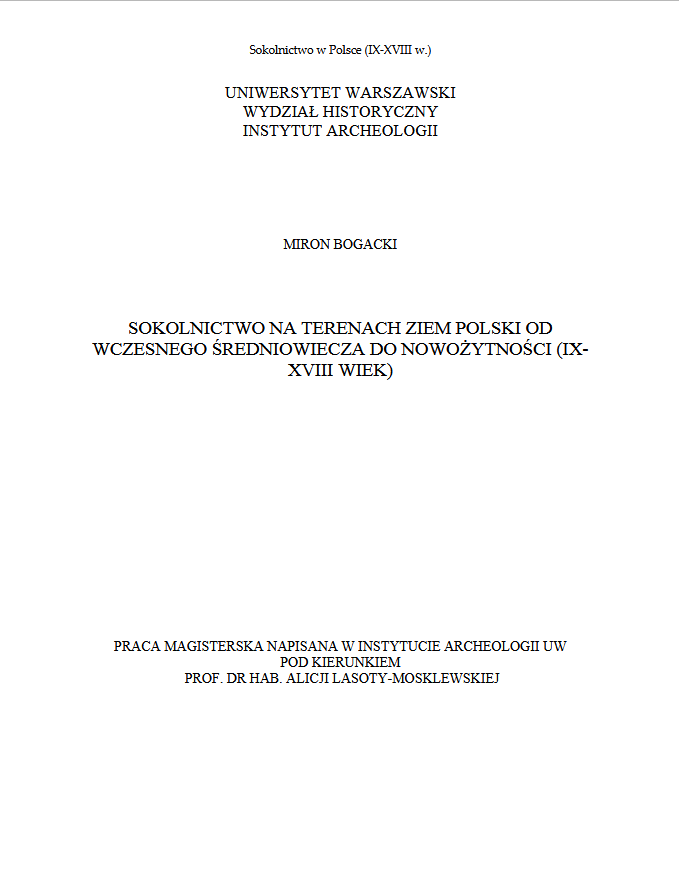 Sokolnictwo w Polsce (IX-XVIII w.)

UNIWERSYTET WARSZAWSKI
WYDZIAŁ HISTORYCZNY
INSTYTUT ARCHEOLOGII

MIRON BOGACKI

SOKOLNICTWO NA TERENACH ZIEM POLSKI OD WCZESNEGO ŚREDNIOWIECZA DO NOWOŻYTNOŚCI (IX-XVIII WIEK)

PRACA MAGISTERSKA NAPISANA W INSTYTUCIE ARCHEOLOGII UW
POD KIERUNKIEM
PROF. DR HAB. ALICJI LASOTY-MOSKLEWSKIEJ